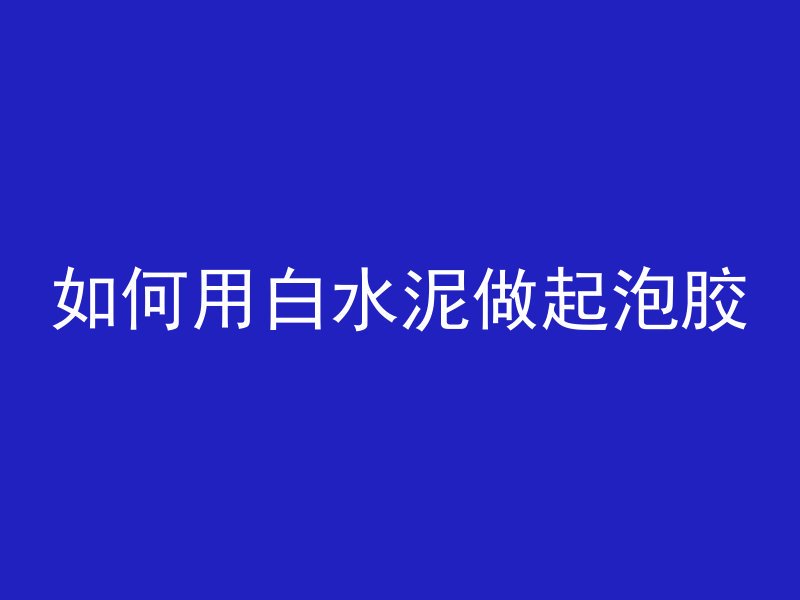 如何用白水泥做起泡胶